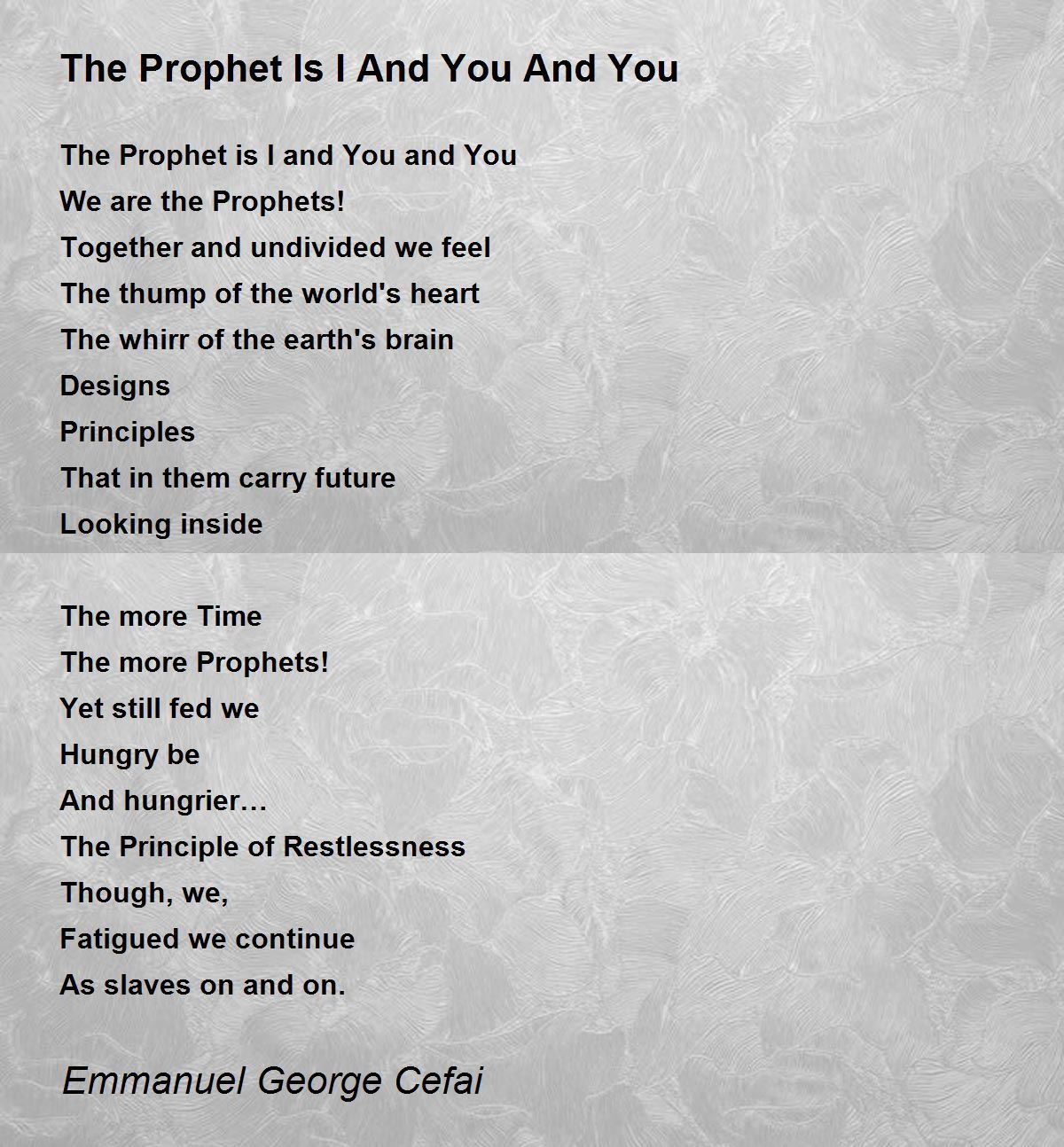 The Prophet Is I And You And You

The Prophet is I and You and You
We are the Prophets!
Together and undivided we feel
The thump of the world's heart
The whirr of the earth's brain
Designs
Principles
That in them carry future
Looking inside

The more Time
The more Prophets!
Yet still fed we
Hungry be
And hungrier…
The Principle of Restlessness
Though, we,
Fatigued we continue
As slaves on and on.

Emmanuel George Cefai